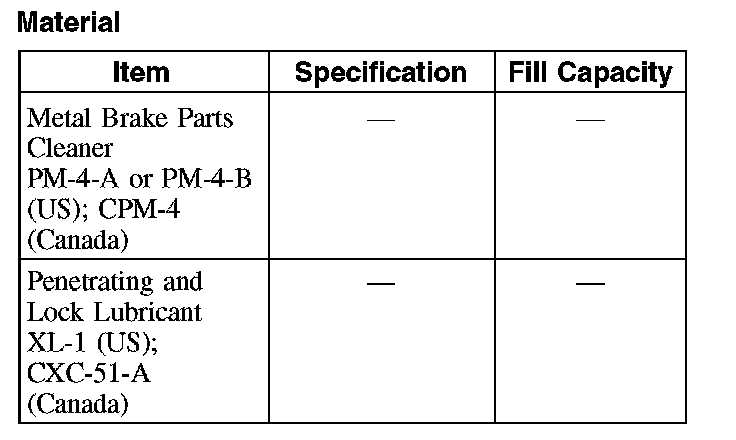 Material

| Item | Specification | Fill Capacity |
|---|---|---|
| Metal Brake Parts Cleaner PM-4-A or PM-4-B (US); CPM-4 (Canada) | — | — |
| Penetrating and Lock Lubricant XL-1 (US); CXC-51-A (Canada) | — | — |